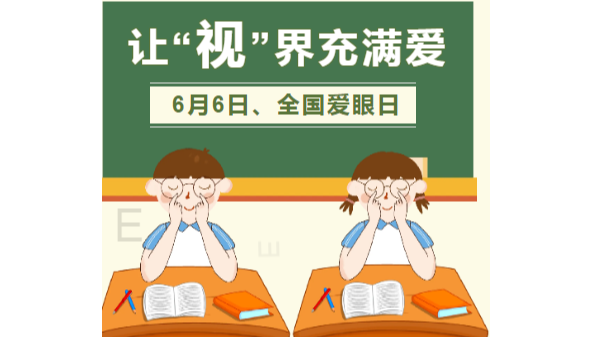 让“视”界充满爱

6月6日、全国爱眼日

E

Ш